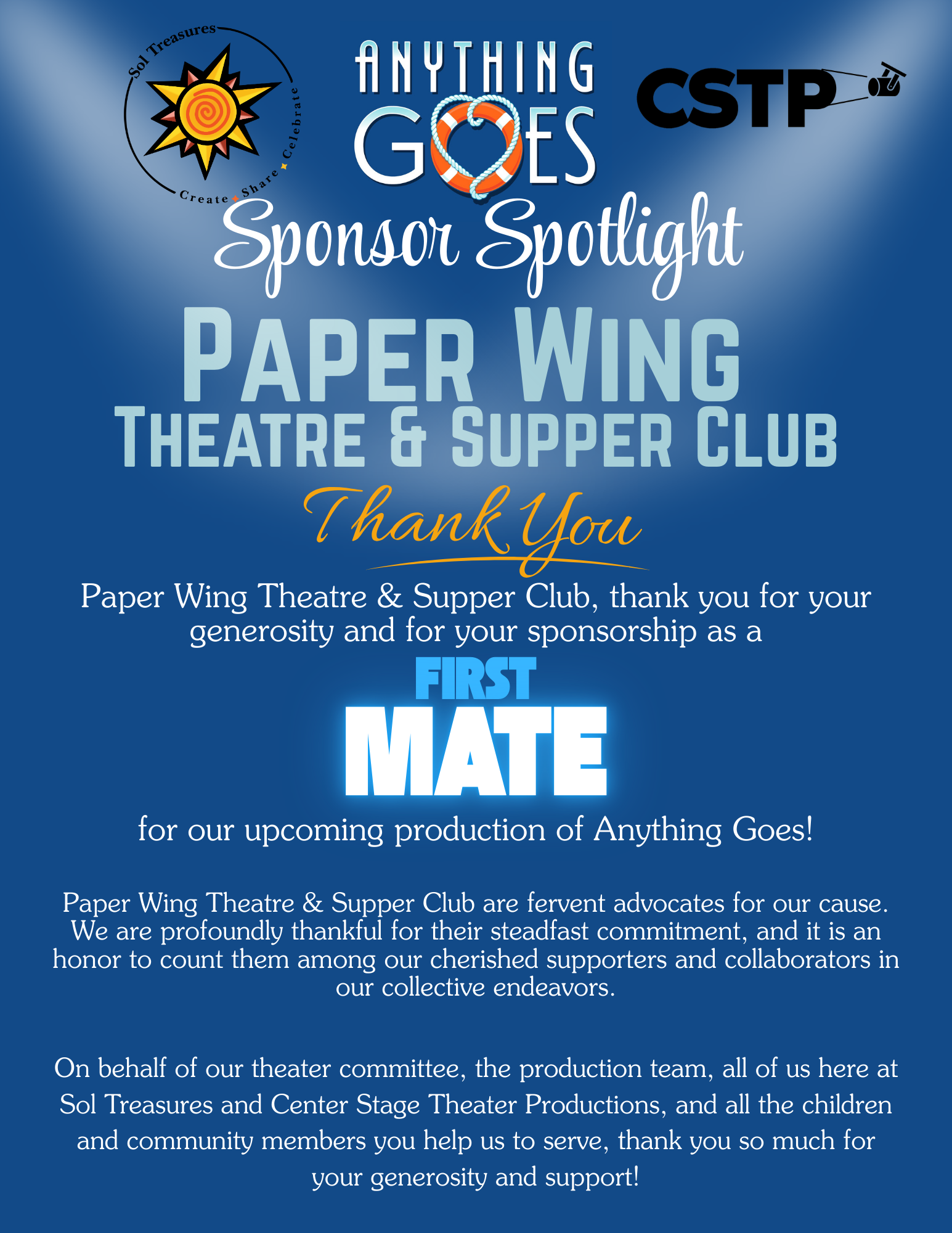 Sol Treasures
Create Share Celebrate

ANYTHING GOES

CSTP

Sponsor Spotlight

PAPER WING
THEATRE & SUPPER CLUB

Thank You

Paper Wing Theatre & Supper Club, thank you for your generosity and for your sponsorship as a

FIRST
MATE

for our upcoming production of Anything Goes!

Paper Wing Theatre & Supper Club are fervent advocates for our cause. We are profoundly thankful for their steadfast commitment, and it is an honor to count them among our cherished supporters and collaborators in our collective endeavors.

On behalf of our theater committee, the production team, all of us here at Sol Treasures and Center Stage Theater Productions, and all the children and community members you help us to serve, thank you so much for your generosity and support!